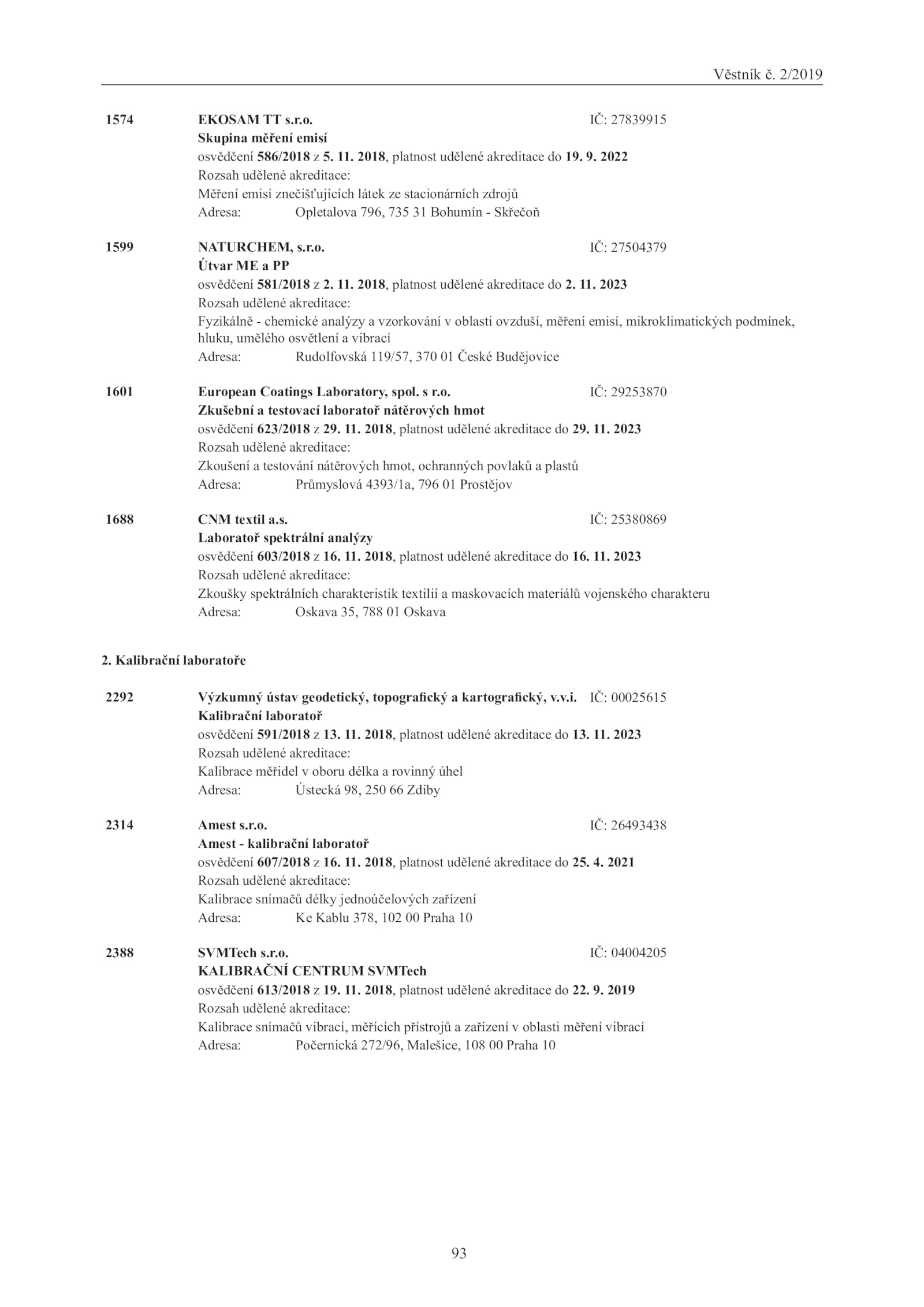 Věstník č. 2/2019

1574 EKOSAM TT s.r.o. IČ: 27839915
Skupina měření emisí
osvědčení 586/2018 z 5. 11. 2018, platnost udělené akreditace do 19. 9. 2022
Rozsah udělené akreditace:
Měření emisí znečišťujících látek ze stacionárních zdrojů
Adresa: Opletalova 796, 735 31 Bohumín - Skřečoň

1599 NATURCHEM, s.r.o. IČ: 27504379
Útvar ME a PP
osvědčení 581/2018 z 2. 11. 2018, platnost udělené akreditace do 2. 11. 2023
Rozsah udělené akreditace:
Fyzikálně - chemické analýzy a vzorkování v oblasti ovzduší, měření emisí, mikroklimatických podmínek, hluku, umělého osvětlení a vibrací
Adresa: Rudolfovská 119/57, 370 01 České Budějovice

1601 European Coatings Laboratory, spol. s r.o. IČ: 29253870
Zkušební a testovací laboratoř nátěrových hmot
osvědčení 623/2018 z 29. 11. 2018, platnost udělené akreditace do 29. 11. 2023
Rozsah udělené akreditace:
Zkoušení a testování nátěrových hmot, ochranných povlaků a plastů
Adresa: Průmyslová 4393/1a, 796 01 Prostějov

1688 CNM textil a.s. IČ: 25380869
Laboratoř spektrální analýzy
osvědčení 603/2018 z 16. 11. 2018, platnost udělené akreditace do 16. 11. 2023
Rozsah udělené akreditace:
Zkoušky spektrálních charakteristik textilií a maskovacích materiálů vojenského charakteru
Adresa: Oskava 35, 788 01 Oskava

2. Kalibrační laboratoře

2292 Výzkumný ústav geodetický, topografický a kartografický, v.v.i. IČ: 00025615
Kalibrační laboratoř
osvědčení 591/2018 z 13. 11. 2018, platnost udělené akreditace do 13. 11. 2023
Rozsah udělené akreditace:
Kalibrace měřidel v oboru délka a rovinný úhel
Adresa: Ústecká 98, 250 66 Zdiby

2314 Amest s.r.o. IČ: 26493438
Amest - kalibrační laboratoř
osvědčení 607/2018 z 16. 11. 2018, platnost udělené akreditace do 25. 4. 2021
Rozsah udělené akreditace:
Kalibrace snímačů délky jednoúčelových zařízení
Adresa: Ke Kablu 378, 102 00 Praha 10

2388 SVMTech s.r.o. IČ: 04004205
KALIBRAČNÍ CENTRUM SVMTech
osvědčení 613/2018 z 19. 11. 2018, platnost udělené akreditace do 22. 9. 2019
Rozsah udělené akreditace:
Kalibrace snímačů vibrací, měřících přístrojů a zařízení v oblasti měření vibrací
Adresa: Počernická 272/96, Malešice, 108 00 Praha 10

93